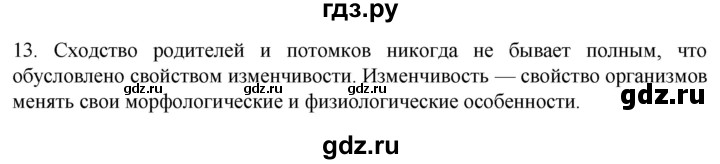 гдз.ру

13. Сходство родителей и потомков никогда не бывает полным, что обусловлено свойством изменчивости. Изменчивость — свойство организмов менять свои морфологические и физиологические особенности.

gdz.ru gdz.ru gdz.ru gdz.ru

gdz.ru